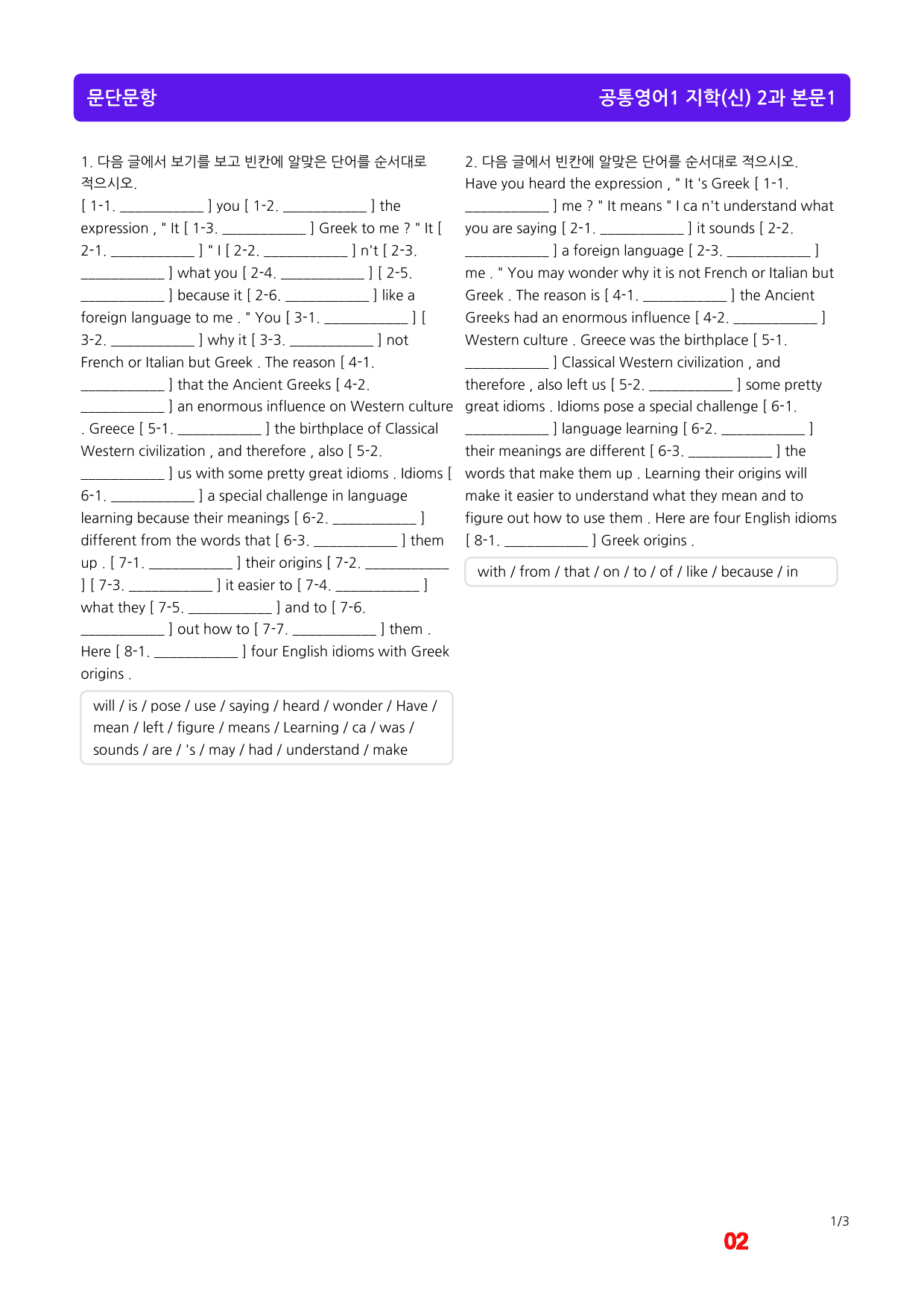 문단문항

공통영어1 지학(신) 2과 본문1

1. 다음 글에서 보기를 보고 빈칸에 알맞은 단어를 순서대로 적으시오.

[ 1-1. ____ ] you [ 1-2. ____ ] the expression , " It [ 1-3. ____ ] Greek to me ? " It [ 2-1. ____ ] " I [ 2-2. ____ ] n't [ 2-3. ____ ] what you [ 2-4. ____ ] [ 2-5. ____ ] because it [ 2-6. ____ ] like a foreign language to me . " You [ 3-1. ____ ] [ 3-2. ____ ] why it [ 3-3. ____ ] not French or Italian but Greek . The reason [ 4-1. ____ ] that the Ancient Greeks [ 4-2. ____ ] an enormous influence on Western culture . Greece [ 5-1. ____ ] the birthplace of Classical Western civilization , and therefore , also [ 5-2. ____ ] us with some pretty great idioms . Idioms [ 6-1. ____ ] a special challenge in language learning because their meanings [ 6-2. ____ ] different from the words that [ 6-3. ____ ] them up . [ 7-1. ____ ] their origins [ 7-2. ____ ] [ 7-3. ____ ] it easier to [ 7-4. ____ ] what they [ 7-5. ____ ] and to [ 7-6. ____ ] out how to [ 7-7. ____ ] them . Here [ 8-1. ____ ] four English idioms with Greek origins .

will / is / pose / use / saying / heard / wonder / Have / mean / left / figure / means / Learning / ca / was / sounds / are / 's / may / had / understand / make

2. 다음 글에서 빈칸에 알맞은 단어를 순서대로 적으시오.

Have you heard the expression , " It 's Greek [ 1-1. ____ ] me ? " It means " I ca n't understand what you are saying [ 2-1. ____ ] it sounds [ 2-2. ____ ] a foreign language [ 2-3. ____ ] me . " You may wonder why it is not French or Italian but Greek . The reason is [ 4-1. ____ ] the Ancient Greeks had an enormous influence [ 4-2. ____ ] Western culture . Greece was the birthplace [ 5-1. ____ ] Classical Western civilization , and therefore , also left us [ 5-2. ____ ] some pretty great idioms . Idioms pose a special challenge [ 6-1. ____ ] language learning [ 6-2. ____ ] their meanings are different [ 6-3. ____ ] the words that make them up . Learning their origins will make it easier to understand what they mean and to figure out how to use them . Here are four English idioms [ 8-1. ____ ] Greek origins .

with / from / that / on / to / of / like / because / in

1/3

02